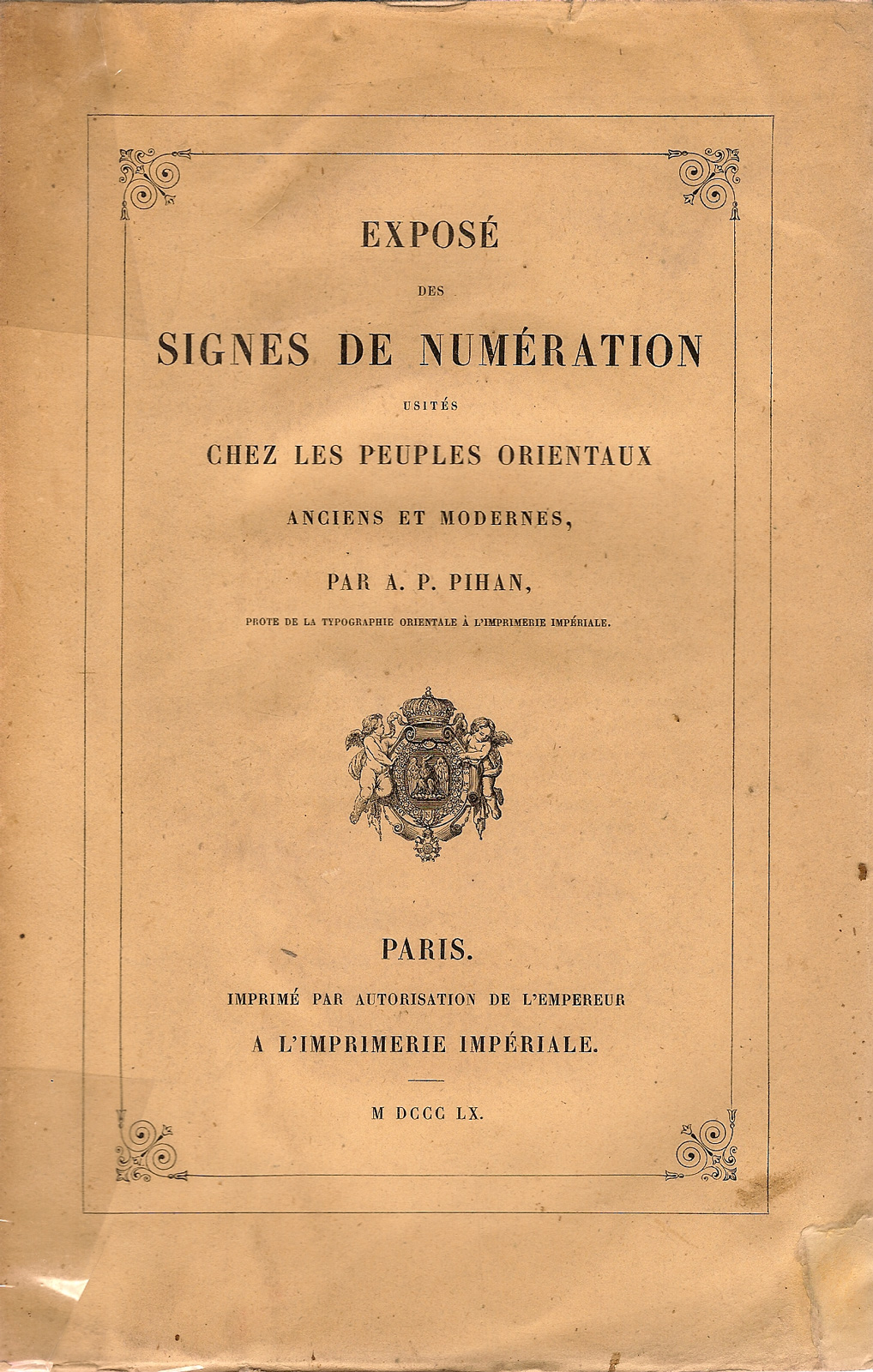 EXPOSÉ

DES

SIGNES DE NUMÉRATION

USITÉS

CHEZ LES PEUPLES ORIENTAUX

ANCIENS ET MODERNES,

PAR A. P. PIHAN,

PROTE DE LA TYPOGRAPHIE ORIENTALE À L'IMPRIMERIE IMPÉRIALE.

PARIS.

IMPRIMÉ PAR AUTORISATION DE L'EMPEREUR

A L'IMPRIMERIE IMPÉRIALE.

M DCCC LX.